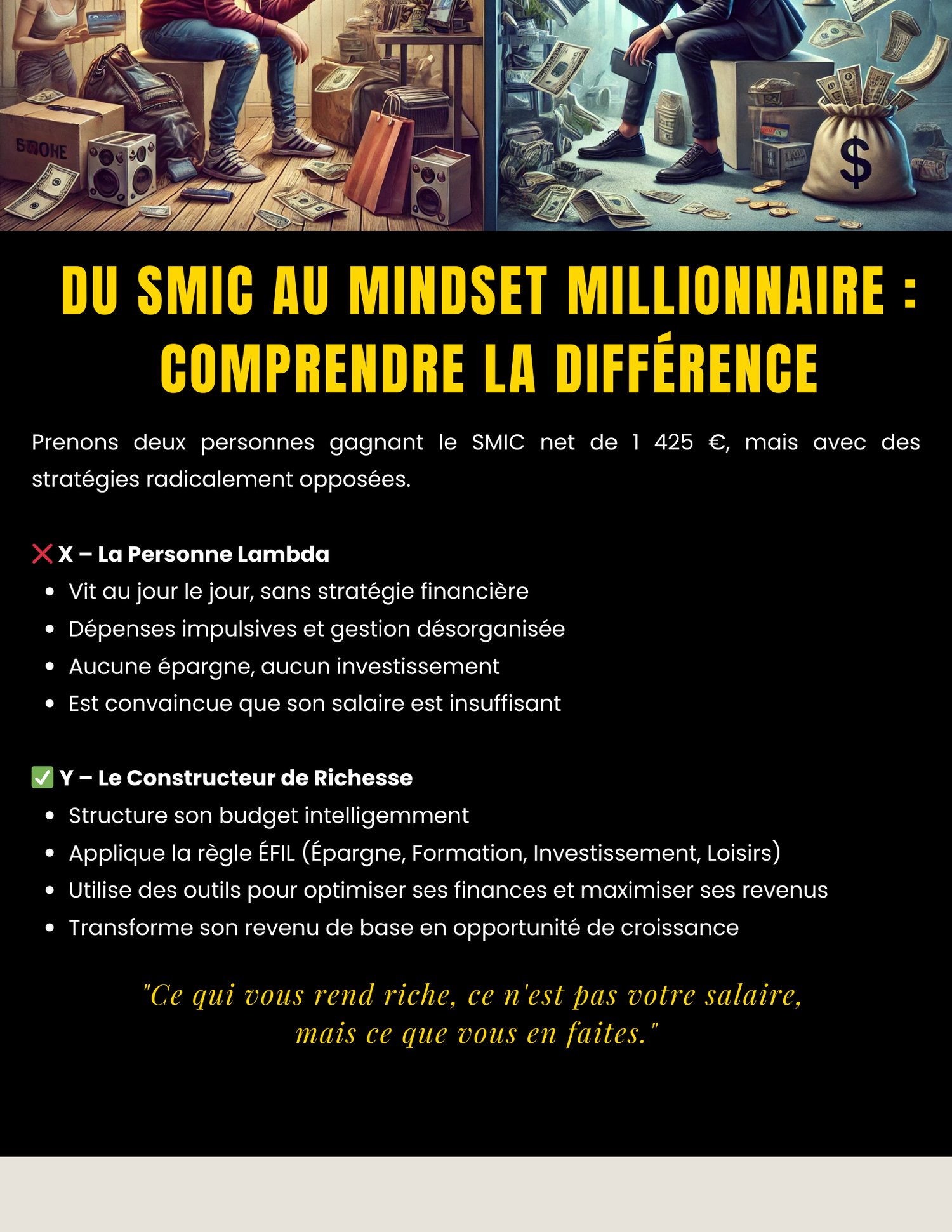 DU SMIC AU MINDSET MILLIONNAIRE : COMPRENDRE LA DIFFÉRENCE

Prenons deux personnes gagnant le SMIC net de 1 425 €, mais avec des stratégies radicalement opposées.

❌ X – La Personne Lambda
• Vit au jour le jour, sans stratégie financière
• Dépenses impulsives et gestion désorganisée
• Aucune épargne, aucun investissement
• Est convaincue que son salaire est insuffisant

✅ Y – Le Constructeur de Richesse
• Structure son budget intelligemment
• Applique la règle ÉFIL (Épargne, Formation, Investissement, Loisirs)
• Utilise des outils pour optimiser ses finances et maximiser ses revenus
• Transforme son revenu de base en opportunité de croissance

"Ce qui vous rend riche, ce n'est pas votre salaire, mais ce que vous en faites."